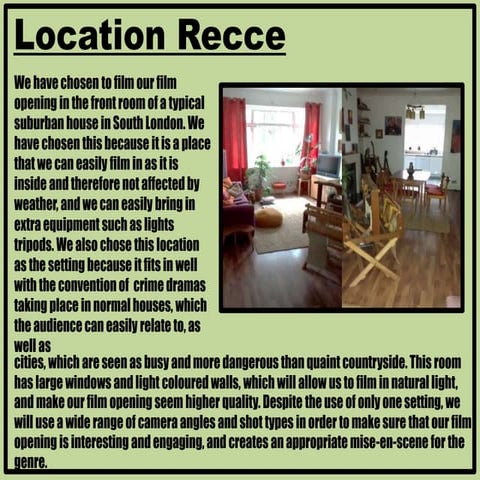 Location Recce

We have chosen to film our film opening in the front room of a typical suburban house in South London. We have chosen this because it is a place that we can easily film in as it is inside and therefore not affected by weather, and we can easily bring in extra equipment such as lights tripods. We also chose this location as the setting because it fits in well with the convention of crime dramas taking place in normal houses, which the audience can easily relate to, as well as

cities, which are seen as busy and more dangerous than quaint countryside. This room has large windows and light coloured walls, which will allow us to film in natural light, and make our film opening seem higher quality. Despite the use of only one setting, we will use a wide range of camera angles and shot types in order to make sure that our film opening is interesting and engaging, and creates an appropriate mise-en-scene for the genre.